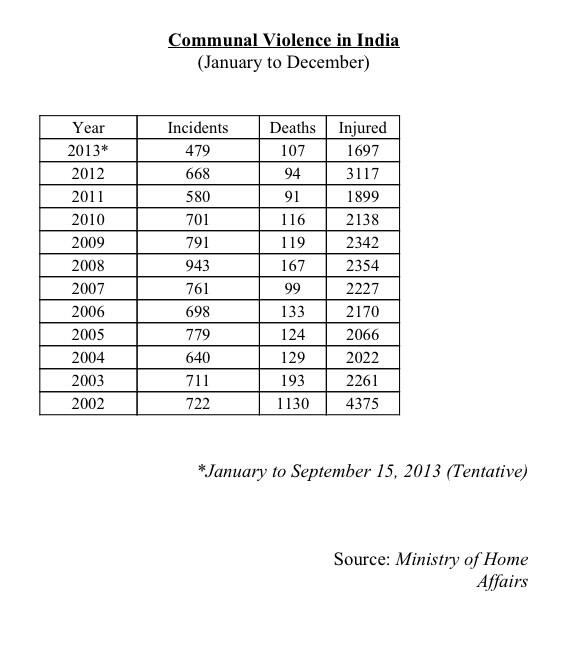 Communal Violence in India
(January to December)

| Year | Incidents | Deaths | Injured |
|---|---|---|---|
| 2013* | 479 | 107 | 1697 |
| 2012 | 668 | 94 | 3117 |
| 2011 | 580 | 91 | 1899 |
| 2010 | 701 | 116 | 2138 |
| 2009 | 791 | 119 | 2342 |
| 2008 | 943 | 167 | 2354 |
| 2007 | 761 | 99 | 2227 |
| 2006 | 698 | 133 | 2170 |
| 2005 | 779 | 124 | 2066 |
| 2004 | 640 | 129 | 2022 |
| 2003 | 711 | 193 | 2261 |
| 2002 | 722 | 1130 | 4375 |

*January to September 15, 2013 (Tentative)

Source: Ministry of Home Affairs